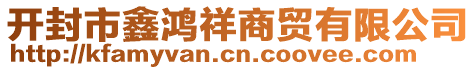 开封市鑫鸿祥商贸有限公司
http://kfamyvan.cn.coovee.com